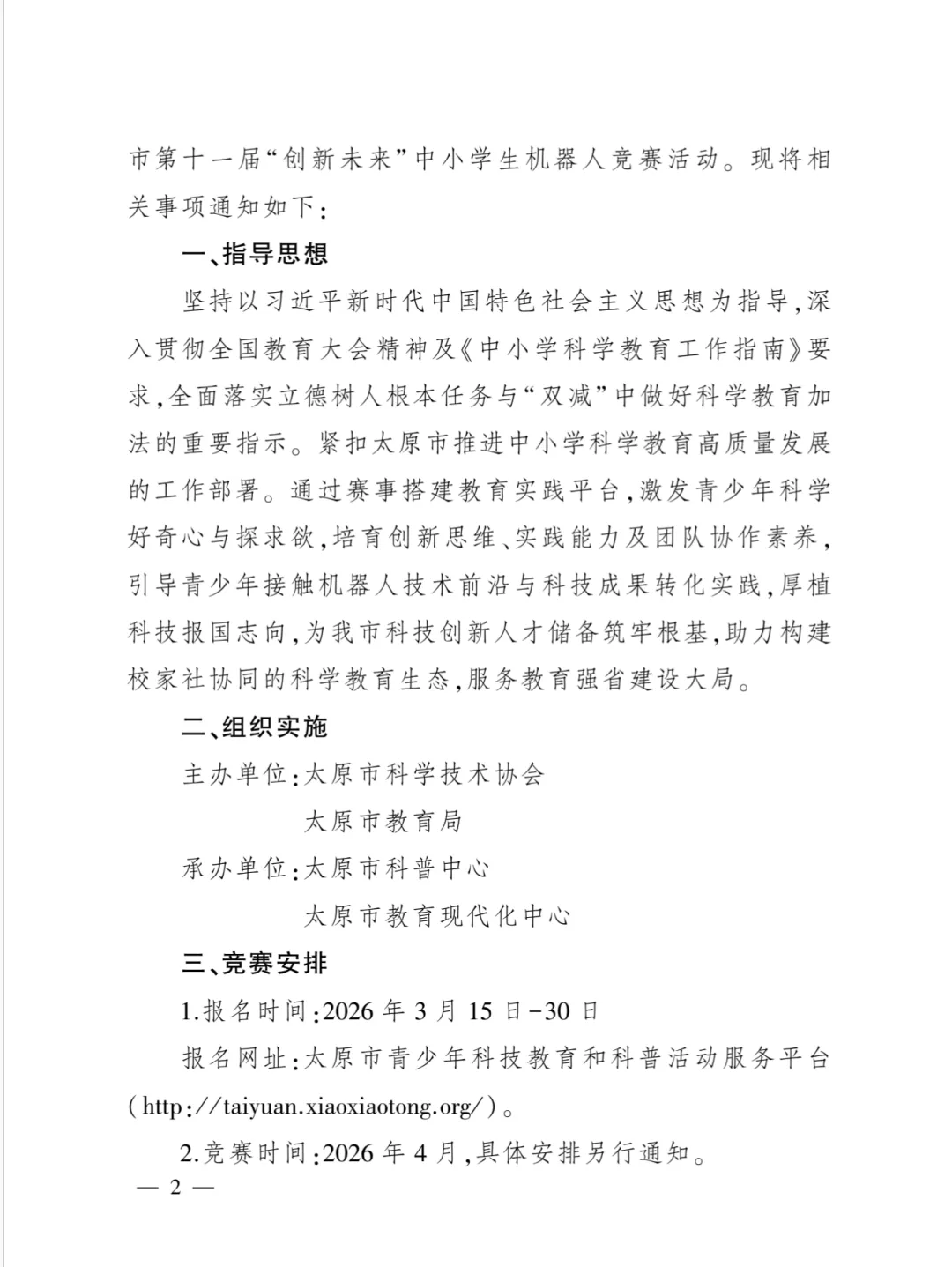 市第十一届“创新未来”中小学生机器人竞赛活动。现将相关事项通知如下：

一、指导思想

坚持以习近平新时代中国特色社会主义思想为指导，深入贯彻全国教育大会精神及《中小学科学教育工作指南》要求，全面落实立德树人根本任务与“双减”中做好科学教育加法的重要指示。紧扣太原市推进中小学科学教育高质量发展的工作部署。通过赛事搭建教育实践平台，激发青少年科学好奇心与探求欲，培育创新思维、实践能力及团队协作素养，引导青少年接触机器人技术前沿与科技成果转化实践，厚植科技报国志向，为我市科技创新人才储备筑牢根基，助力构建校家社协同的科学教育生态，服务教育强省建设大局。

二、组织实施

主办单位：太原市科学技术协会

太原市教育局

承办单位：太原市科普中心

太原市教育现代化中心

三、竞赛安排

1.报名时间：2026年3月15日-30日

报名网址：太原市青少年科技教育和科普活动服务平台（http://taiyuan.xiaoxiaotong.org/）。

2.竞赛时间：2026年4月，具体安排另行通知。

— 2 —